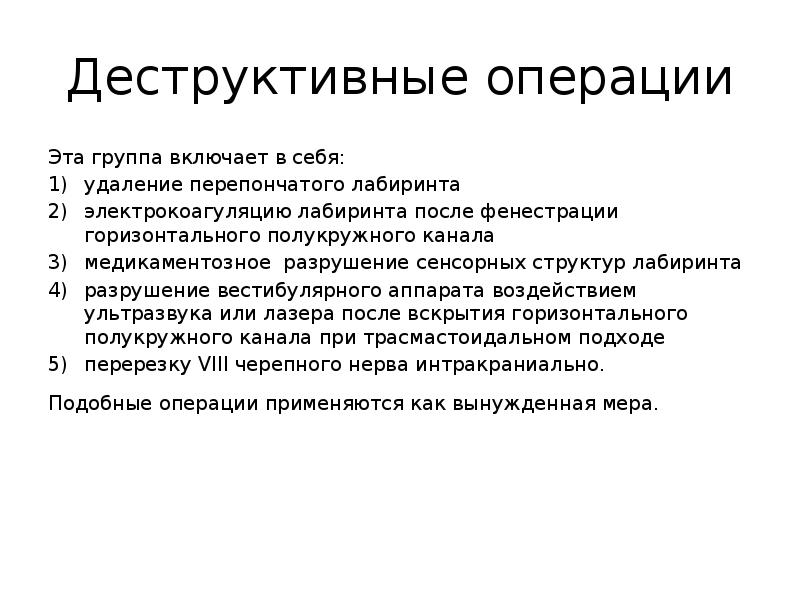 Деструктивные операции

Эта группа включает в себя:
1) удаление перепончатого лабиринта
2) электрокоагуляцию лабиринта после фенестрации горизонтального полукружного канала
3) медикаментозное разрушение сенсорных структур лабиринта
4) разрушение вестибулярного аппарата воздействием ультразвука или лазера после вскрытия горизонтального полукружного канала при трасмастоидальном подходе
5) перерезку VIII черепного нерва интракраниально.

Подобные операции применяются как вынужденная мера.